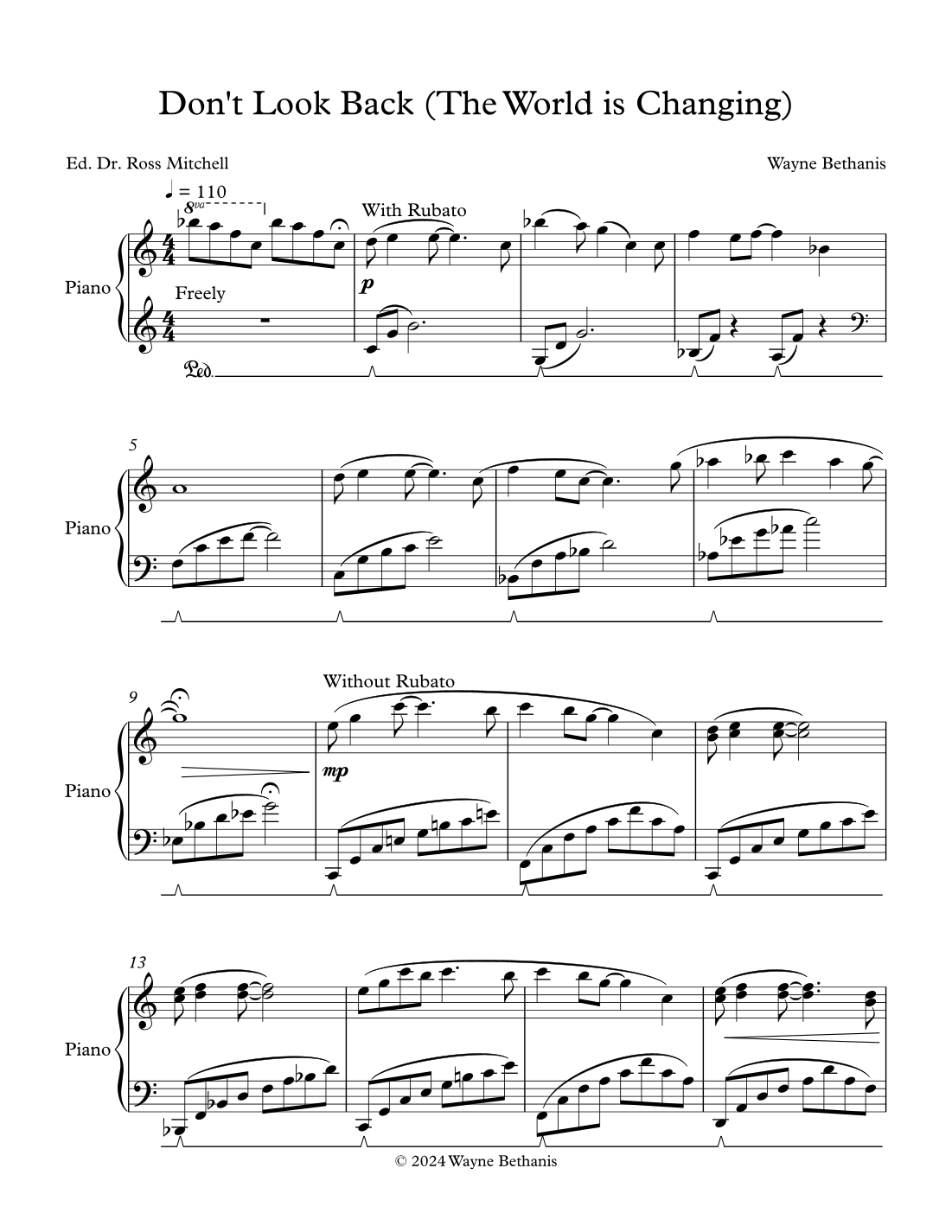 Don't Look Back (The World is Changing)

Ed. Dr. Ross Mitchell

Wayne Bethanis

♩ = 110

8va

With Rubato

Piano

Freely

p

Ped.

5

Piano

9

Without Rubato

Piano

mp

13

Piano

© 2024 Wayne Bethanis